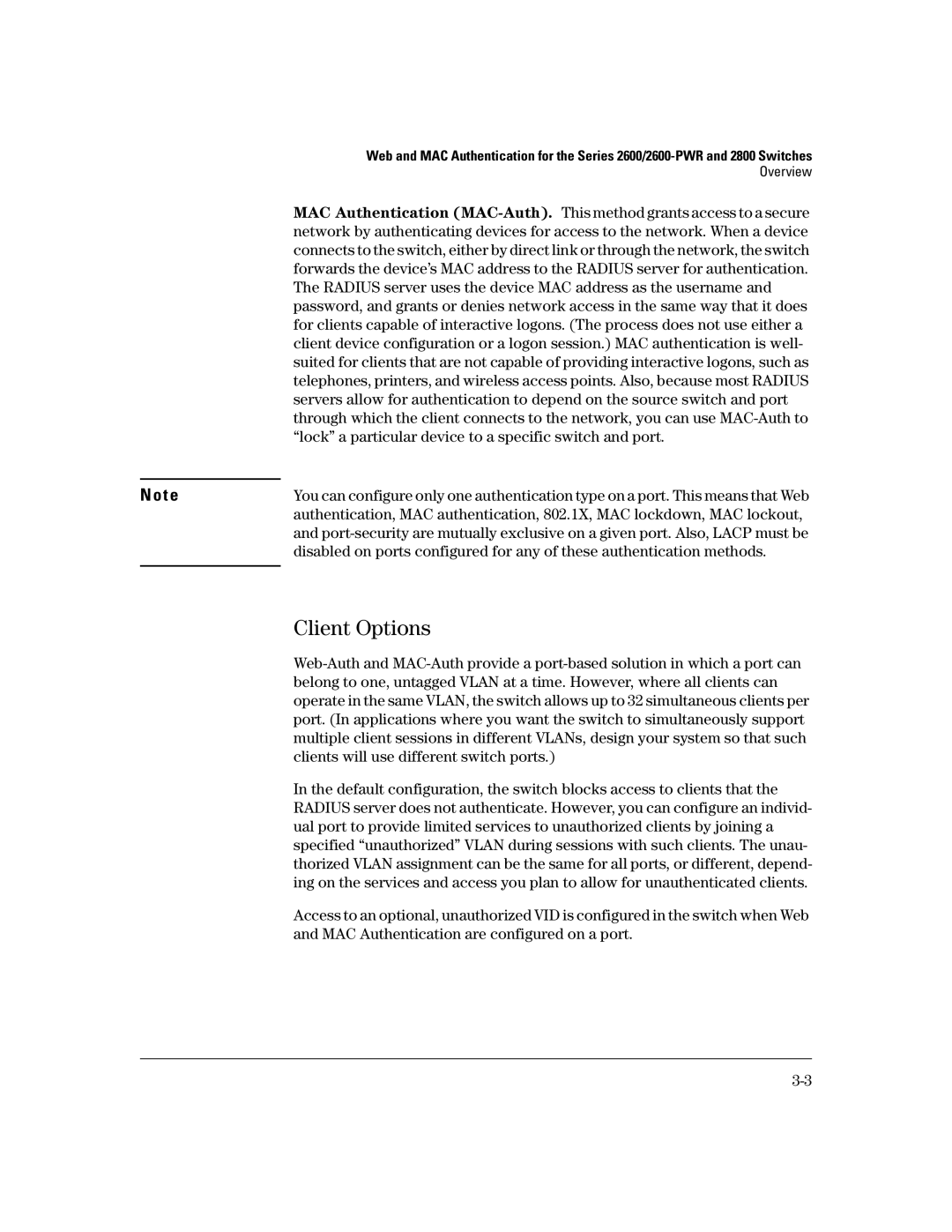 Web and MAC Authentication for the Series 2600/2600-PWR and 2800 Switches
Overview

MAC Authentication (MAC-Auth). This method grants access to a secure network by authenticating devices for access to the network. When a device connects to the switch, either by direct link or through the network, the switch forwards the device's MAC address to the RADIUS server for authentication. The RADIUS server uses the device MAC address as the username and password, and grants or denies network access in the same way that it does for clients capable of interactive logons. (The process does not use either a client device configuration or a logon session.) MAC authentication is well-suited for clients that are not capable of providing interactive logons, such as telephones, printers, and wireless access points. Also, because most RADIUS servers allow for authentication to depend on the source switch and port through which the client connects to the network, you can use MAC-Auth to "lock" a particular device to a specific switch and port.

Note

You can configure only one authentication type on a port. This means that Web authentication, MAC authentication, 802.1X, MAC lockdown, MAC lockout, and port-security are mutually exclusive on a given port. Also, LACP must be disabled on ports configured for any of these authentication methods.

Client Options

Web-Auth and MAC-Auth provide a port-based solution in which a port can belong to one, untagged VLAN at a time. However, where all clients can operate in the same VLAN, the switch allows up to 32 simultaneous clients per port. (In applications where you want the switch to simultaneously support multiple client sessions in different VLANs, design your system so that such clients will use different switch ports.)

In the default configuration, the switch blocks access to clients that the RADIUS server does not authenticate. However, you can configure an individual port to provide limited services to unauthorized clients by joining a specified "unauthorized" VLAN during sessions with such clients. The unauthorized VLAN assignment can be the same for all ports, or different, depending on the services and access you plan to allow for unauthenticated clients.

Access to an optional, unauthorized VID is configured in the switch when Web and MAC Authentication are configured on a port.

3-3